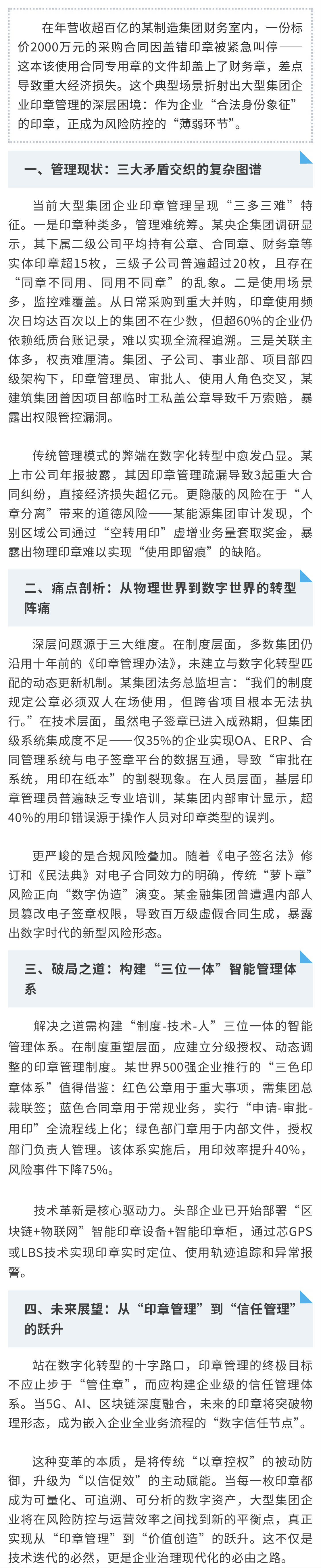 在年营收超百亿的某制造集团财务室内，一份标价2000万元的采购合同因盖错印章被紧急叫停——这本该使用合同专用章的文件却盖上了财务章，差点导致重大经济损失。这个典型场景折射出大型集团企业印章管理的深层困境：作为企业“合法身份象征”的印章，正成为风险防控的“薄弱环节”。

一、管理现状：三大矛盾交织的复杂图谱

当前大型集团企业印章管理呈现“三多三难”特征。一是印章种类多，管理难统筹。某央企集团调研显示，其下属二级公司平均持有公章、合同章、财务章等实体印章超15枚，三级子公司普遍超过20枚，且存在“同章不同用、同用不同章”的乱象。二是使用场景多，监控难覆盖。从日常采购到重大并购，印章使用频次日均达百次以上的集团不在少数，但超60%的企业仍依赖纸质台账记录，难以实现全流程追溯。三是关联主体多，权责难厘清。集团、子公司、事业部、项目部四级架构下，印章管理员、审批人、使用人角色交叉，某建筑集团曾因项目部临时工私盖公章导致千万索赔，暴露出权限管控漏洞。

传统管理模式的弊端在数字化转型中愈发凸显。某上市公司年报披露，其因印章管理疏漏导致3起重大合同纠纷，直接经济损失超亿元。更隐蔽的风险在于“人章分离”带来的道德风险——某能源集团审计发现，个别区域公司通过“空转用印”虚增业务量套取奖金，暴露出物理印章难以实现“使用即留痕”的缺陷。

二、痛点剖析：从物理世界到数字世界的转型阵痛

深层问题源于三大维度。在制度层面，多数集团仍沿用十年前的《印章管理办法》，未建立与数字化转型匹配的动态更新机制。某集团法务总监坦言：“我们的制度规定公章必须双人在场使用，但跨省项目根本无法执行。”在技术层面，虽然电子签章已进入成熟期，但集团级系统集成度不足——仅35%的企业实现OA、ERP、合同管理系统与电子签章平台的数据互通，导致“审批在系统，用印在纸本”的割裂现象。在人员层面，基层印章管理员普遍缺乏专业培训，某集团内部审计显示，超40%的用印错误源于操作人员对印章类型的误判。

更严峻的是合规风险叠加。随着《电子签名法》修订和《民法典》对电子合同效力的明确，传统“萝卜章”风险正向“数字伪造”演变。某金融集团曾遭遇内部人员篡改电子签章权限，导致百万级虚假合同生成，暴露出数字时代的新型风险形态。

三、破局之道：构建“三位一体”智能管理体系

解决之道需构建“制度-技术-人”三位一体的智能管理体系。在制度重塑层面，应建立分级授权、动态调整的印章管理制度。某世界500强企业推行的“三色印章体系”值得借鉴：红色公章用于重大事项，需集团总裁联签；蓝色合同章用于常规业务，实行“申请-审批-用印”全流程线上化；绿色部门章用于内部文件，授权部门负责人管理。该体系实施后，用印效率提升40%，风险事件下降75%。

技术革新是核心驱动力。头部企业已开始部署“区块链+物联网”智能印章设备+智能印章柜，通过芯GPS或LBS技术实现印章实时定位、使用轨迹追踪和异常报警。

四、未来展望：从“印章管理”到“信任管理”的跃升

站在数字化转型的十字路口，印章管理的终极目标不应止步于“管住章”，而应构建企业级的信任管理体系。当5G、AI、区块链深度融合，未来的印章将突破物理形态，成为嵌入企业全业务流程的“数字信任节点”。

这种变革的本质，是将传统“以章控权”的被动防御，升级为“以信促效”的主动赋能。当每一枚印章都成为可量化、可追溯、可分析的数字资产，大型集团企业将在风险防控与运营效率之间找到新的平衡点，真正实现从“印章管理”到“价值创造”的跃升。这不仅是技术迭代的必然，更是企业治理现代化的必由之路。